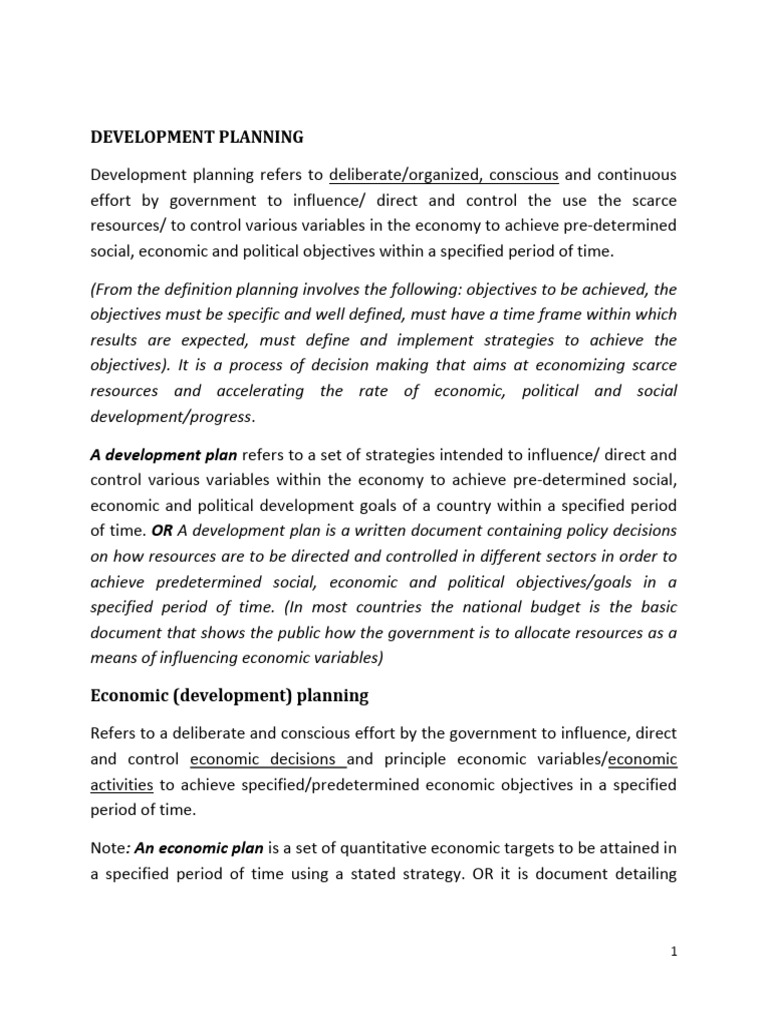 DEVELOPMENT PLANNING

Development planning refers to deliberate/organized, conscious and continuous effort by government to influence/ direct and control the use the scarce resources/ to control various variables in the economy to achieve pre-determined social, economic and political objectives within a specified period of time.

(From the definition planning involves the following: objectives to be achieved, the objectives must be specific and well defined, must have a time frame within which results are expected, must define and implement strategies to achieve the objectives). It is a process of decision making that aims at economizing scarce resources and accelerating the rate of economic, political and social development/progress.

A development plan refers to a set of strategies intended to influence/ direct and control various variables within the economy to achieve pre-determined social, economic and political development goals of a country within a specified period of time. OR A development plan is a written document containing policy decisions on how resources are to be directed and controlled in different sectors in order to achieve predetermined social, economic and political objectives/goals in a specified period of time. (In most countries the national budget is the basic document that shows the public how the government is to allocate resources as a means of influencing economic variables)

Economic (development) planning

Refers to a deliberate and conscious effort by the government to influence, direct and control economic decisions and principle economic variables/economic activities to achieve specified/predetermined economic objectives in a specified period of time.

Note: An economic plan is a set of quantitative economic targets to be attained in a specified period of time using a stated strategy. OR it is document detailing

1